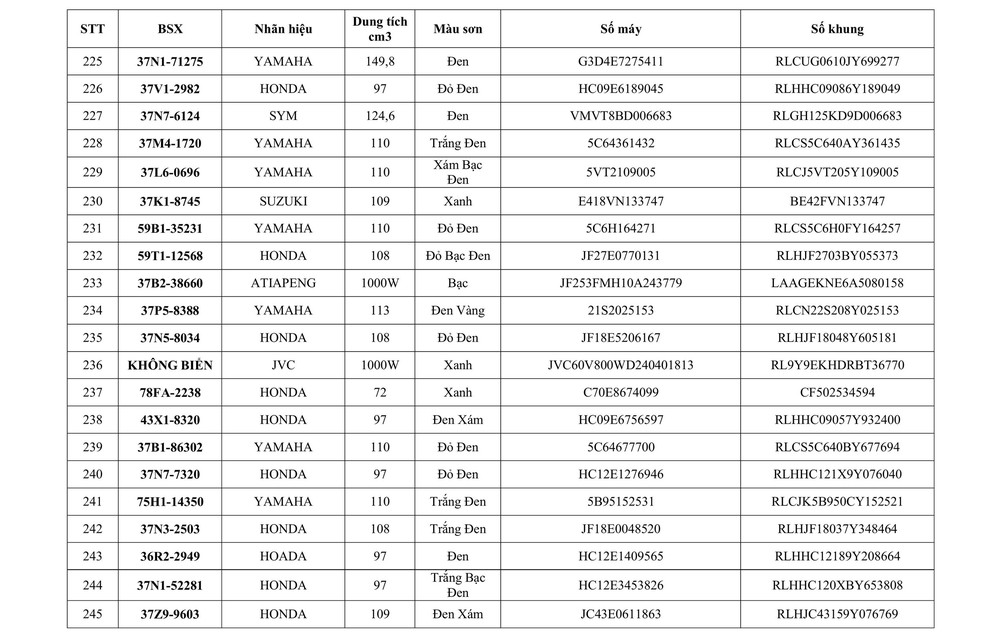 | STT | BSX | Nhãn hiệu | Dung tích cm3 | Màu sơn | Số máy | Số khung |
|---|---|---|---|---|---|---|
| 225 | 37N1-71275 | YAMAHA | 149,8 | Đen | G3D4E7275411 | RLCUG0610JY699277 |
| 226 | 37V1-2982 | HONDA | 97 | Đỏ Đen | HC09E6189045 | RLHHC09086Y189049 |
| 227 | 37N7-6124 | SYM | 124,6 | Đen | VMVT8BD006683 | RLGH125KD9D006683 |
| 228 | 37M4-1720 | YAMAHA | 110 | Trắng Đen | 5C64361432 | RLCS5C640AY361435 |
| 229 | 37L6-0696 | YAMAHA | 110 | Xám Bạc Đen | 5VT2109005 | RLCJ5VT205Y109005 |
| 230 | 37K1-8745 | SUZUKI | 109 | Xanh | E418VN133747 | BE42FVN133747 |
| 231 | 59B1-35231 | YAMAHA | 110 | Đỏ Đen | 5C6H164271 | RLCS5C6H0FY164257 |
| 232 | 59T1-12568 | HONDA | 108 | Đỏ Bạc Đen | JF27E0770131 | RLHJF2703BY055373 |
| 233 | 37B2-38660 | ATIAPENG | 1000W | Bạc | JF253FMH10A243779 | LAAGEKNE6A5080158 |
| 234 | 37P5-8388 | YAMAHA | 113 | Đen Vàng | 21S2025153 | RLCN22S208Y025153 |
| 235 | 37N5-8034 | HONDA | 108 | Đỏ Đen | JF18E5206167 | RLHJF18048Y605181 |
| 236 | KHÔNG BIỂN | JVC | 1000W | Xanh | JVC60V800WD240401813 | RL9Y9EKHDRBT36770 |
| 237 | 78FA-2238 | HONDA | 72 | Xanh | C70E8674099 | CF502534594 |
| 238 | 43X1-8320 | HONDA | 97 | Đen Xám | HC09E6756597 | RLHHC09057Y932400 |
| 239 | 37B1-86302 | YAMAHA | 110 | Đỏ Đen | 5C64677700 | RLCS5C640BY677694 |
| 240 | 37N7-7320 | HONDA | 97 | Đỏ Đen | HC12E1276946 | RLHHC121X9Y076040 |
| 241 | 75H1-14350 | YAMAHA | 110 | Trắng Đen | 5B95152531 | RLCJK5B950CY152521 |
| 242 | 37N3-2503 | HONDA | 108 | Trắng Đen | JF18E0048520 | RLHJF18037Y348464 |
| 243 | 36R2-2949 | HOADA | 97 | Đen | HC12E1409565 | RLHHC12189Y208664 |
| 244 | 37N1-52281 | HONDA | 97 | Trắng Bạc Đen | HC12E3453826 | RLHHC120XBY653808 |
| 245 | 37Z9-9603 | HONDA | 109 | Đen Xám | JC43E0611863 | RLHJC43159Y076769 |